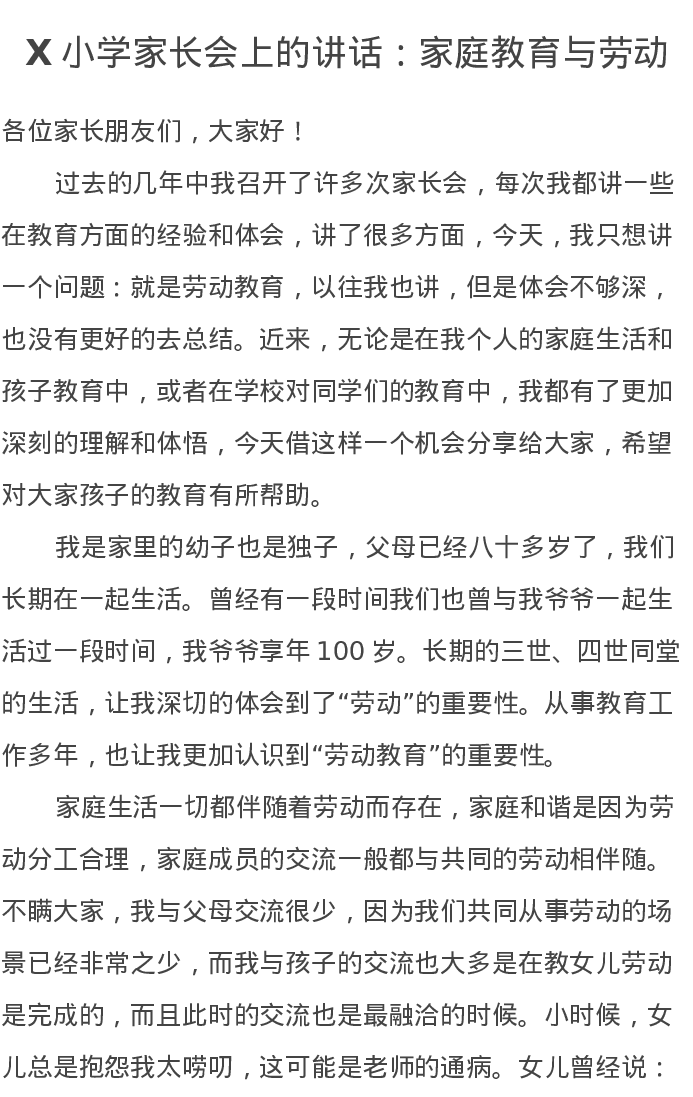 X 小学家长会上的讲话：家庭教育与劳动

各位家长朋友们，大家好！

过去的几年中我召开了许多次家长会，每次我都讲一些在教育方面的经验和体会，讲了很多方面，今天，我只想讲一个问题：就是劳动教育，以往我也讲，但是体会不够深，也没有更好的去总结。近来，无论是在我个人的家庭生活和孩子教育中，或者在学校对同学们的教育中，我都有了更加深刻的理解和体悟，今天借这样一个机会分享给大家，希望对大家孩子的教育有所帮助。

我是家里的幼子也是独子，父母已经八十多岁了，我们长期在一起生活。曾经有一段时间我们也曾与我爷爷一起生活过一段时间，我爷爷享年 100 岁。长期的三世、四世同堂的生活，让我深切的体会到了“劳动”的重要性。从事教育工作多年，也让我更加认识到“劳动教育”的重要性。

家庭生活一切都伴随着劳动而存在，家庭和谐是因为劳动分工合理，家庭成员的交流一般都与共同的劳动相伴随。不瞒大家，我与父母交流很少，因为我们共同从事劳动的场景已经非常之少，而我与孩子的交流也大多是在教女儿劳动是完成的，而且此时的交流也是最融洽的时候。小时候，女儿总是抱怨我太唠叨，这可能是老师的通病。女儿曾经说：